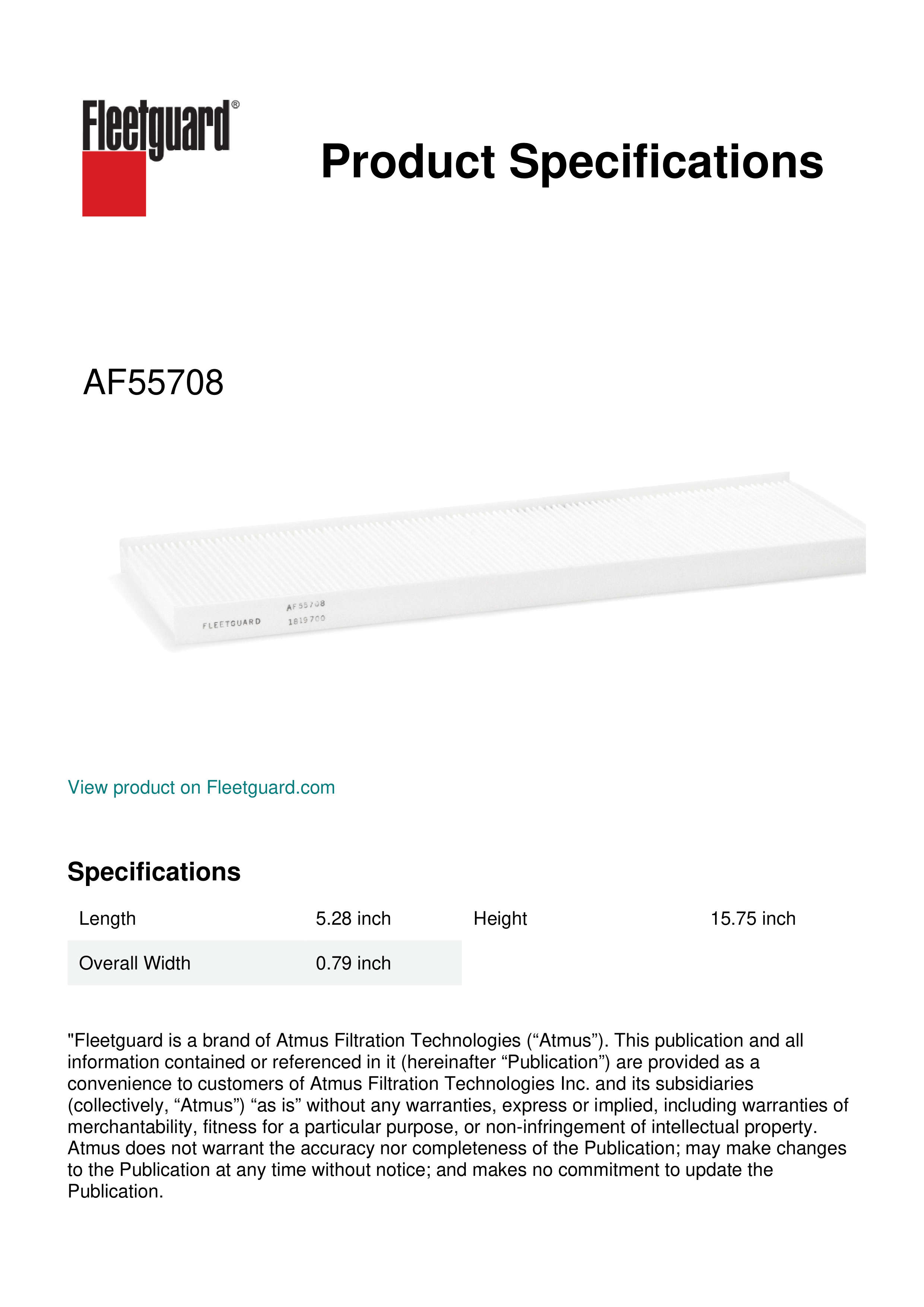 Fleetguard®

Product Specifications

AF55708

FLEETGUARD AF55708 1819700

View product on Fleetguard.com

Specifications

| Length | 5.28 inch | Height | 15.75 inch |
|---|---|---|---|
| Overall Width | 0.79 inch | | |

"Fleetguard is a brand of Atmus Filtration Technologies (“Atmus”). This publication and all information contained or referenced in it (hereinafter “Publication”) are provided as a convenience to customers of Atmus Filtration Technologies Inc. and its subsidiaries (collectively, “Atmus”) “as is” without any warranties, express or implied, including warranties of merchantability, fitness for a particular purpose, or non-infringement of intellectual property. Atmus does not warrant the accuracy nor completeness of the Publication; may make changes to the Publication at any time without notice; and makes no commitment to update the Publication.